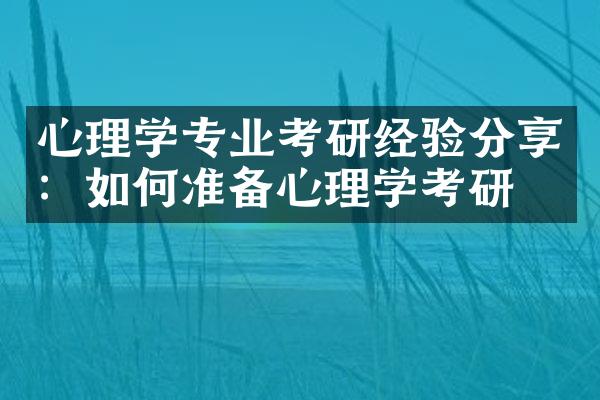 心理学专业考研经验分享：如何准备心理学考研